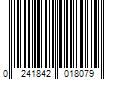 0 241842 018079